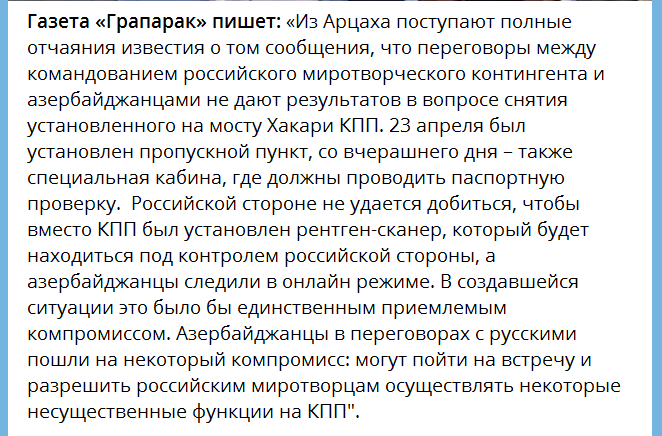 Газета «Грапарак» пишет: «Из Арцаха поступают полные отчаяния известия о том сообщения, что переговоры между командованием российского миротворческого контингента и азербайджанцами не дают результатов в вопросе снятия установленного на мосту Хакари КПП. 23 апреля был установлен пропускной пункт, со вчерашнего дня – также специальная кабина, где должны проводить паспортную проверку.  Российской стороне не удается добиться, чтобы вместо КПП был установлен рентген-сканер, который будет находиться под контролем российской стороны, а азербайджанцы следили в онлайн режиме. В создавшейся ситуации это было бы единственным приемлемым компромиссом. Азербайджанцы в переговорах с русскими пошли на некоторый компромисс: могут пойти на встречу и разрешить российским миротворцам осуществлять некоторые несущественные функции на КПП".